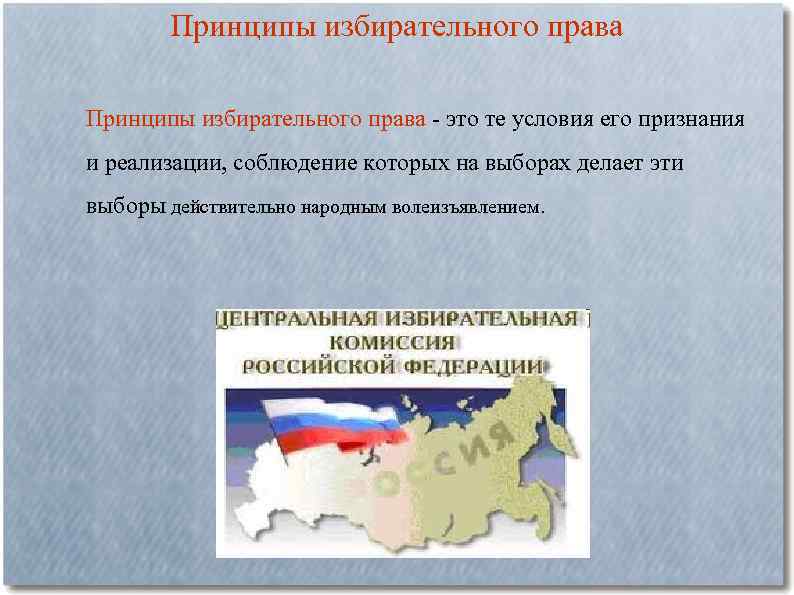 Принципы избирательного права

Принципы избирательного права - это те условия его признания и реализации, соблюдение которых на выборах делает эти выборы действительно народным волеизъявлением.

ЦЕНТРАЛЬНАЯ ИЗБИРАТЕЛЬНАЯ КОМИССИЯ РОССИЙСКОЙ ФЕДЕРАЦИИ

РОССИЯ